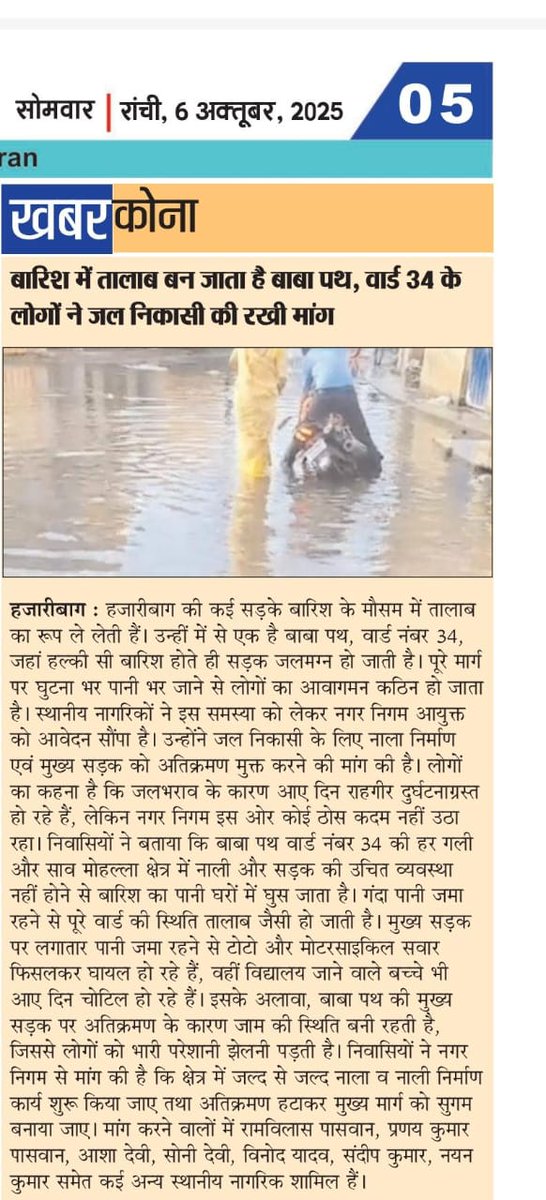 सोमवार | रांची, 6 अक्तूबर, 2025

05

ran

खबरकोना

बारिश में तालाब बन जाता है बाबा पथ, वार्ड 34 के लोगों ने जल निकासी की रखी मांग

हजारीबाग : हजारीबाग की कई सड़के बारिश के मौसम में तालाब का रूप ले लेती हैं। उन्हीं में से एक है बाबा पथ, वार्ड नंबर 34, जहां हल्की सी बारिश होते ही सड़क जलमग्न हो जाती है। पूरे मार्ग पर घुटना भर पानी भर जाने से लोगों का आवागमन कठिन हो जाता है। स्थानीय नागरिकों ने इस समस्या को लेकर नगर निगम आयुक्त को आवेदन सौंपा है। उन्होंने जल निकासी के लिए नाला निर्माण एवं मुख्य सड़क को अतिक्रमण मुक्त करने की मांग की है। लोगों का कहना है कि जलभराव के कारण आए दिन राहगीर दुर्घटनाग्रस्त हो रहे हैं, लेकिन नगर निगम इस ओर कोई ठोस कदम नहीं उठा रहा। निवासियों ने बताया कि बाबा पथ वार्ड नंबर 34 की हर गली और साव मोहल्ला क्षेत्र में नाली और सड़क की उचित व्यवस्था नहीं होने से बारिश का पानी घरों में घुस जाता है। गंदा पानी जमा रहने से पूरे वार्ड की स्थिति तालाब जैसी हो जाती है। मुख्य सड़क पर लगातार पानी जमा रहने से टोटो और मोटरसाइकिल सवार फिसलकर घायल हो रहे हैं, वहीं विद्यालय जाने वाले बच्चे भी आए दिन चोटिल हो रहे हैं। इसके अलावा, बाबा पथ की मुख्य सड़क पर अतिक्रमण के कारण जाम की स्थिति बनी रहती है, जिससे लोगों को भारी परेशानी झेलनी पड़ती है। निवासियों ने नगर निगम से मांग की है कि क्षेत्र में जल्द से जल्द नाला व नाली निर्माण कार्य शुरू किया जाए तथा अतिक्रमण हटाकर मुख्य मार्ग को सुगम बनाया जाए। मांग करने वालों में रामविलास पासवान, प्रणय कुमार पासवान, आशा देवी, सोनी देवी, विनोद यादव, संदीप कुमार, नयन कुमार समेत कई अन्य स्थानीय नागरिक शामिल हैं।